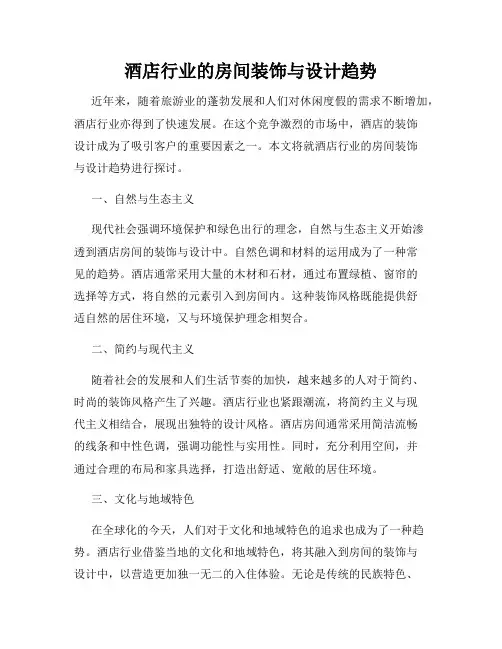 酒店行业的房间装饰与设计趋势

近年来，随着旅游业的蓬勃发展和人们对休闲度假的需求不断增加，酒店行业亦得到了快速发展。在这个竞争激烈的市场中，酒店的装饰设计成为了吸引客户的重要因素之一。本文将就酒店行业的房间装饰与设计趋势进行探讨。

一、自然与生态主义

现代社会强调环境保护和绿色出行的理念，自然与生态主义开始渗透到酒店房间的装饰与设计中。自然色调和材料的运用成为了一种常见的趋势。酒店通常采用大量的木材和石材，通过布置绿植、窗帘的选择等方式，将自然的元素引入到房间内。这种装饰风格既能提供舒适自然的居住环境，又与环境保护理念相契合。

二、简约与现代主义

随着社会的发展和人们生活节奏的加快，越来越多的人对于简约、时尚的装饰风格产生了兴趣。酒店行业也紧跟潮流，将简约主义与现代主义相结合，展现出独特的设计风格。酒店房间通常采用简洁流畅的线条和中性色调，强调功能性与实用性。同时，充分利用空间，并通过合理的布局和家具选择，打造出舒适、宽敞的居住环境。

三、文化与地域特色

在全球化的今天，人们对于文化和地域特色的追求也成为了一种趋势。酒店行业借鉴当地的文化和地域特色，将其融入到房间的装饰与设计中，以营造更加独一无二的入住体验。无论是传统的民族特色、